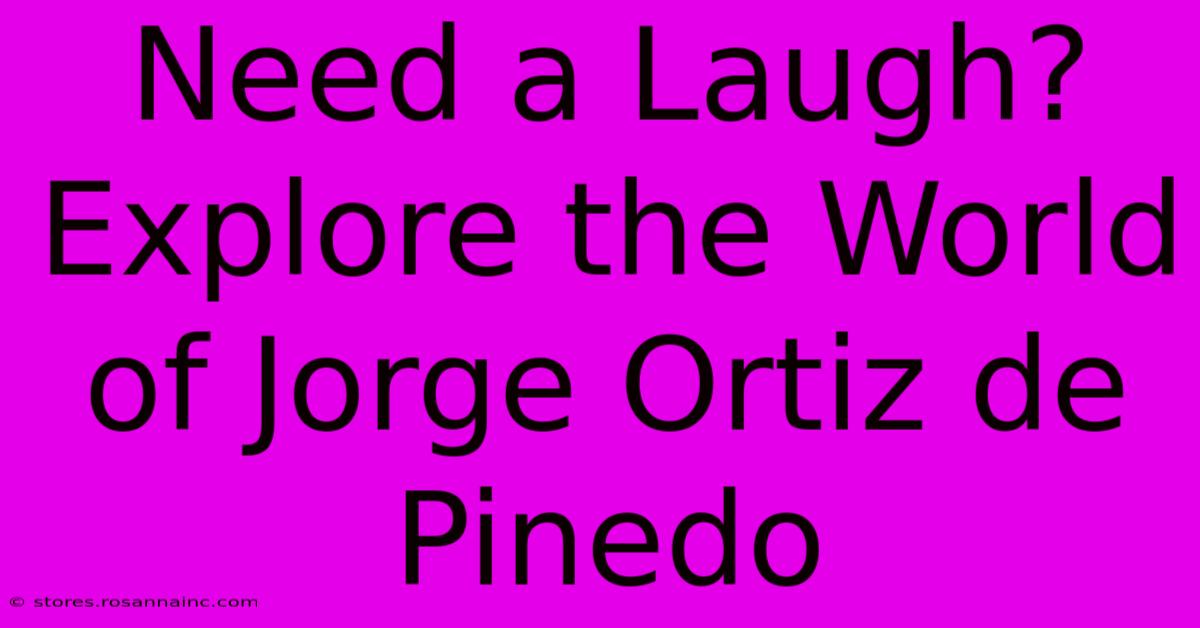 Need a Laugh? Explore the World of Jorge Ortiz de Pinedo

© stores.rosannainc.com